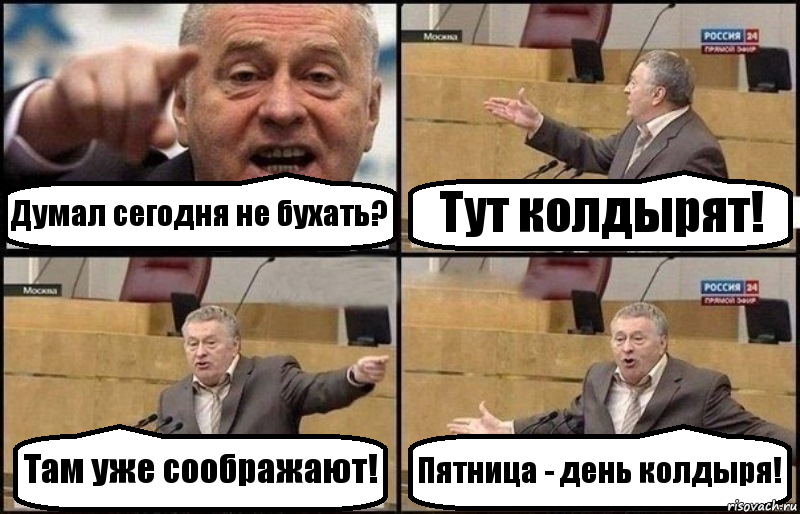 Думал сегодня не бухать?

Москва

РОССИЯ 24
ПРЯМОЙ ЭФИР

Тут колдырят!

Москва

Там уже соображают!

РОССИЯ 24
ПРЯМОЙ ЭФИР

Пятница - день колдыря!

risovach.ru